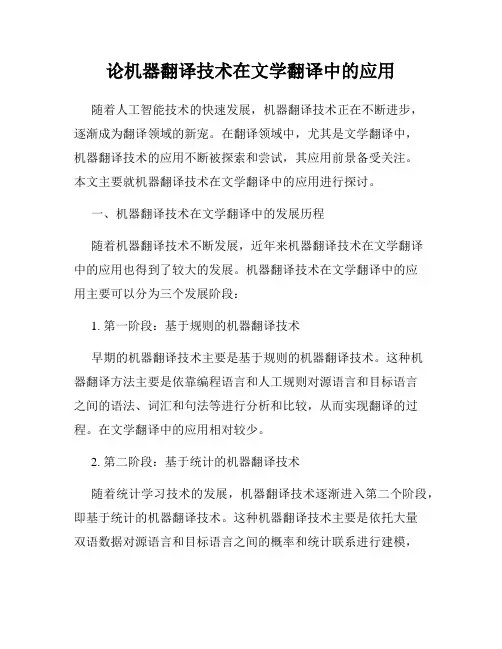 论机器翻译技术在文学翻译中的应用

随着人工智能技术的快速发展，机器翻译技术正在不断进步，逐渐成为翻译领域的新宠。在翻译领域中，尤其是文学翻译中，机器翻译技术的应用不断被探索和尝试，其应用前景备受关注。本文主要就机器翻译技术在文学翻译中的应用进行探讨。

一、机器翻译技术在文学翻译中的发展历程

随着机器翻译技术不断发展，近年来机器翻译技术在文学翻译中的应用也得到了较大的发展。机器翻译技术在文学翻译中的应用主要可以分为三个发展阶段：

1. 第一阶段：基于规则的机器翻译技术

早期的机器翻译技术主要是基于规则的机器翻译技术。这种机器翻译方法主要是依靠编程语言和人工规则对源语言和目标语言之间的语法、词汇和句法等进行分析和比较，从而实现翻译的过程。在文学翻译中的应用相对较少。

2. 第二阶段：基于统计的机器翻译技术

随着统计学习技术的发展，机器翻译技术逐渐进入第二个阶段，即基于统计的机器翻译技术。这种机器翻译技术主要是依托大量双语数据对源语言和目标语言之间的概率和统计联系进行建模，